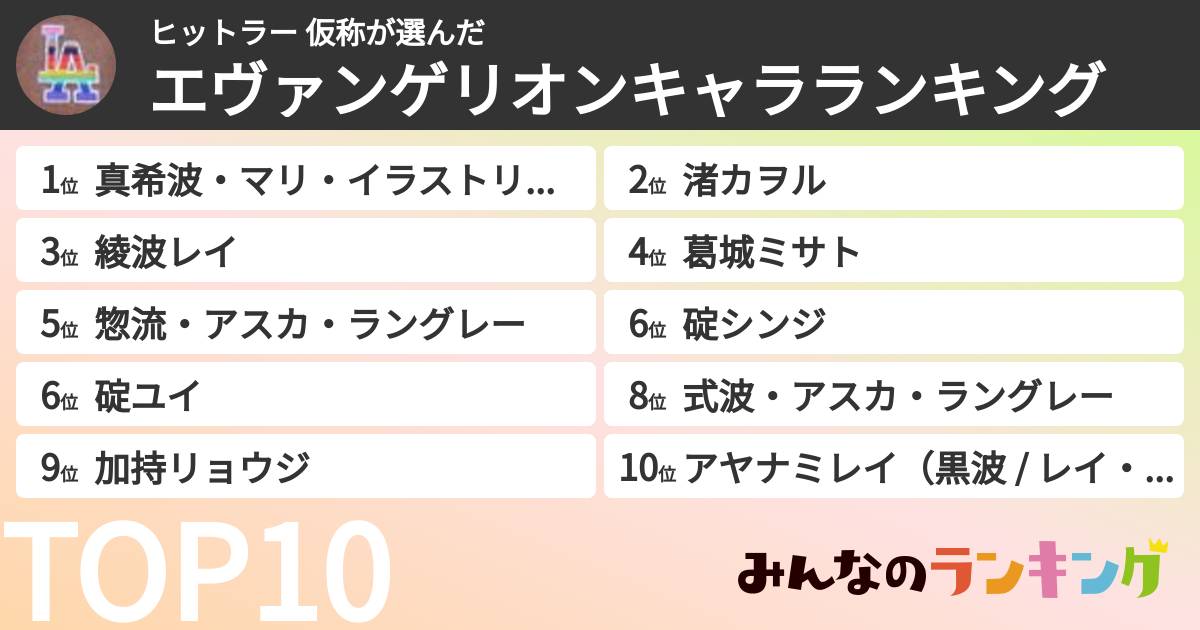 LA

ヒットラー 仮称が選んだ
エヴァンゲリオンキャラランキング

1位 真希波・マリ・イラストリ...
2位 渚カヲル
3位 綾波レイ
4位 葛城ミサト
5位 惣流・アスカ・ラングレー
6位 碇シンジ
6位 碇ユイ
8位 式波・アスカ・ラングレー
9位 加持リョウジ
10位 アヤナミレイ（黒波 / レイ・...

TOP10

みんなのランキング